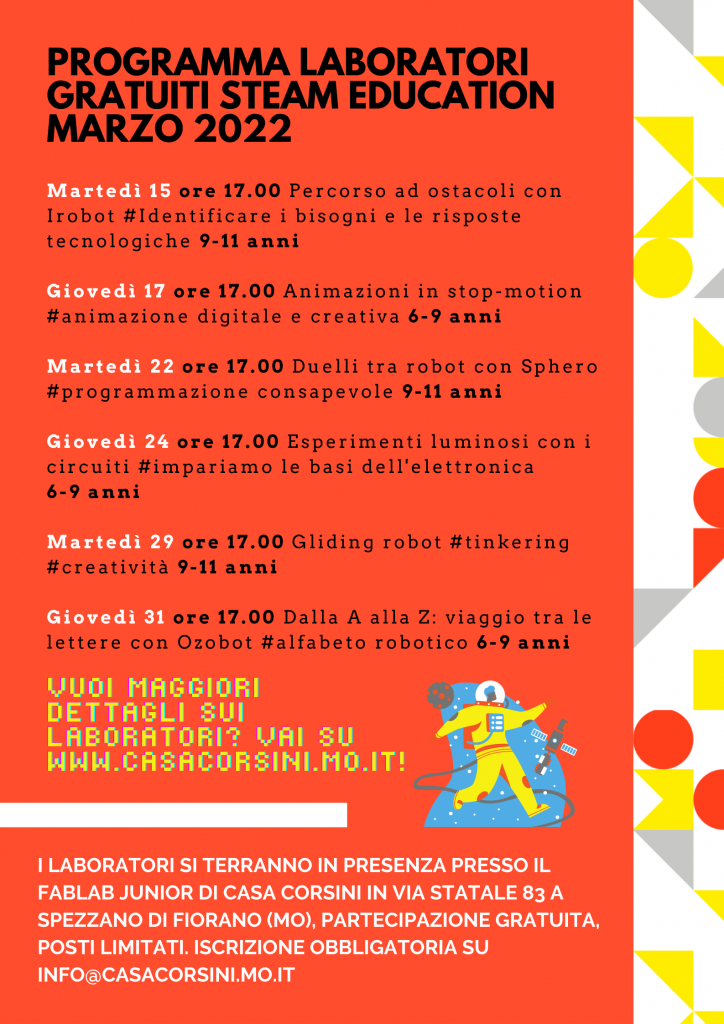 PROGRAMMA LABORATORI GRATUITI STEAM EDUCATION MARZO 2022

Martedì 15 ore 17.00 Percorso ad ostacoli con Irobot #Identificare i bisogni e le risposte tecnologiche 9-11 anni

Giovedì 17 ore 17.00 Animazioni in stop-motion #animazione digitale e creativa 6-9 anni

Martedì 22 ore 17.00 Duelli tra robot con Sphero #programmazione consapevole 9-11 anni

Giovedì 24 ore 17.00 Esperimenti luminosi con i circuiti #impariamo le basi dell'elettronica 6-9 anni

Martedì 29 ore 17.00 Gliding robot #tinkering #creatività 9-11 anni

Giovedì 31 ore 17.00 Dalla A alla Z: viaggio tra le lettere con Ozobot #alfabeto robotico 6-9 anni

VUOI MAGGIORI DETTAGLI SUI LABORATORI? VAI SU WWW.CASACORSINI.MO.IT!

I LABORATORI SI TERRANNO IN PRESENZA PRESSO IL FABLAB JUNIOR DI CASA CORSINI IN VIA STATALE 83 A SPEZZANO DI FIORANO (MO), PARTECIPAZIONE GRATUITA, POSTI LIMITATI. ISCRIZIONE OBBLIGATORIA SU INFO@CASACORSINI.MO.IT